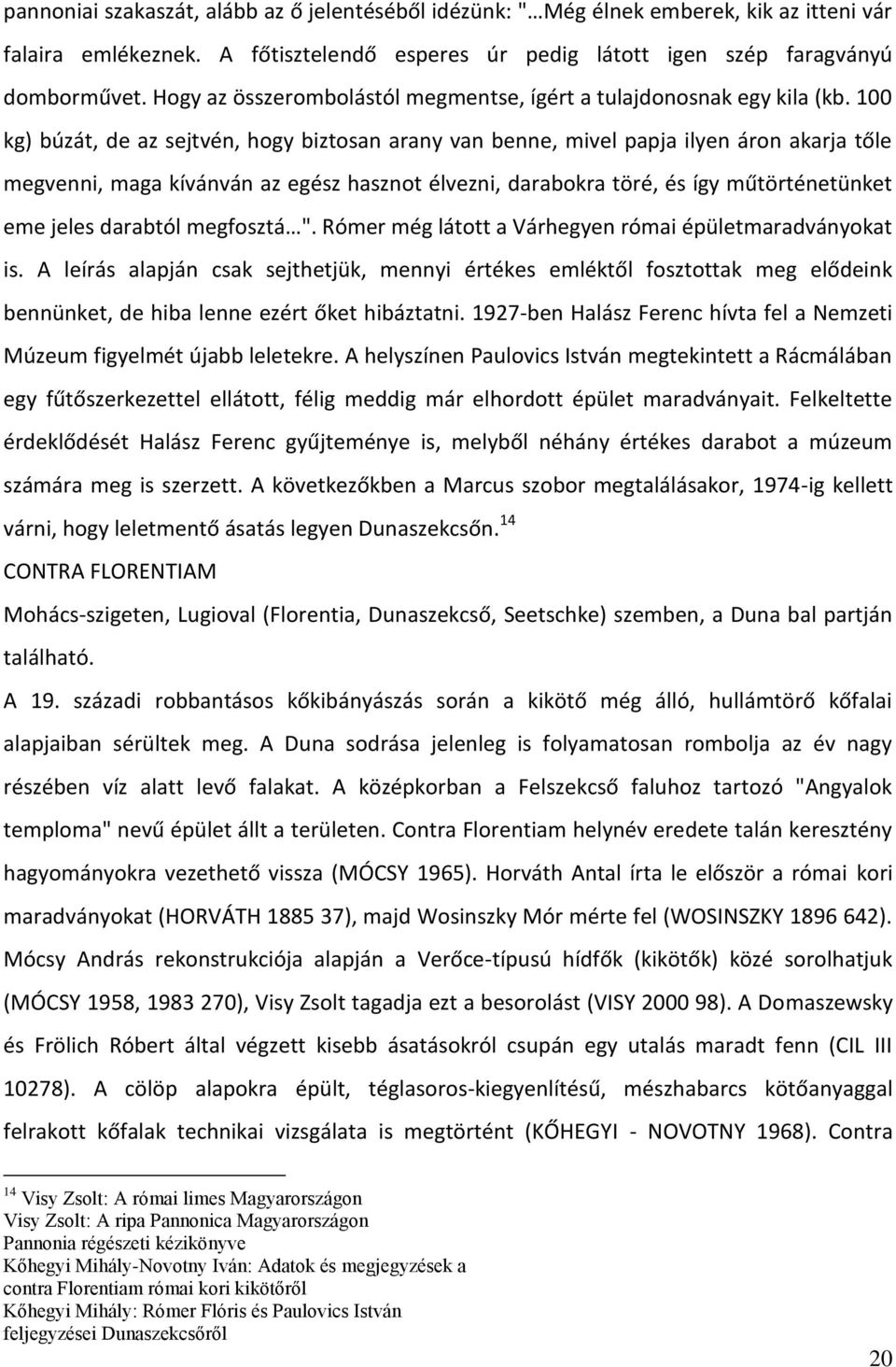 pannoniai szakaszát, alább az ő jelentéséből idézünk: "…Még élnek emberek, kik az itteni vár falaira emlékeznek. A főtisztelendő esperes úr pedig látott igen szép faragványú domborművet. Hogy az összerombolástól megmentse, ígért a tulajdonosnak egy kila (kb. 100 kg) búzát, de az sejtvén, hogy biztosan arany van benne, mivel papja ilyen áron akarja tőle megvenni, maga kívánván az egész hasznot élvezni, darabokra töré, és így műtörténetünket eme jeles darabtól megfosztá…". Rómer még látott a Várhegyen római épületmaradványokat is. A leírás alapján csak sejthetjük, mennyi értékes emléktől fosztottak meg elődeink bennünket, de hiba lenne ezért őket hibáztatni. 1927-ben Halász Ferenc hívta fel a Nemzeti Múzeum figyelmét újabb leletekre. A helyszínen Paulovics István megtekintett a Rácmálában egy fűtőszerkezettel ellátott, félig meddig már elhordott épület maradványait. Felkeltette érdeklődését Halász Ferenc gyűjteménye is, melyből néhány értékes darabot a múzeum számára meg is szerzett. A következőkben a Marcus szobor megtalálásakor, 1974-ig kellett várni, hogy leletmentő ásatás legyen Dunaszekcsőn.$^{14}$

CONTRA FLORENTIAM

Mohács-szigeten, Lugioval (Florentia, Dunaszekcső, Seetschke) szemben, a Duna bal partján található.

A 19. századi robbantásos kőkibányászás során a kikötő még álló, hullámtörő kőfalai alapjaiban sérültek meg. A Duna sodrása jelenleg is folyamatosan rombolja az év nagy részében víz alatt levő falakat. A középkorban a Felszekcső faluhoz tartozó "Angyalok temploma" nevű épület állt a területen. Contra Florentiam helynév eredete talán keresztény hagyományokra vezethető vissza (MÓCSY 1965). Horváth Antal írta le először a római kori maradványokat (HORVÁTH 1885 37), majd Wosinszky Mór mérte fel (WOSINSZKY 1896 642). Mócsy András rekonstrukciója alapján a Verőce-típusú hídfők (kikötők) közé sorolhatjuk (MÓCSY 1958, 1983 270), Visy Zsolt tagadja ezt a besorolást (VISY 2000 98). A Domaszewsky és Frölich Róbert által végzett kisebb ásatásokról csupán egy utalás maradt fenn (CIL III 10278). A cölöp alapokra épült, téglasoros-kiegyenlítésű, mészhabarcs kötőanyaggal felrakott kőfalak technikai vizsgálata is megtörtént (KŐHEGYI - NOVOTNY 1968). Contra

$^{14}$ Visy Zsolt: A római limes Magyarországon
Visy Zsolt: A ripa Pannonica Magyarországon
Pannonia régészeti kézikönyve
Kőhegyi Mihály-Novotny Iván: Adatok és megjegyzések a contra Florentiam római kori kikötőről
Kőhegyi Mihály: Rómer Flóris és Paulovics István feljegyzései Dunaszekcsőről

20